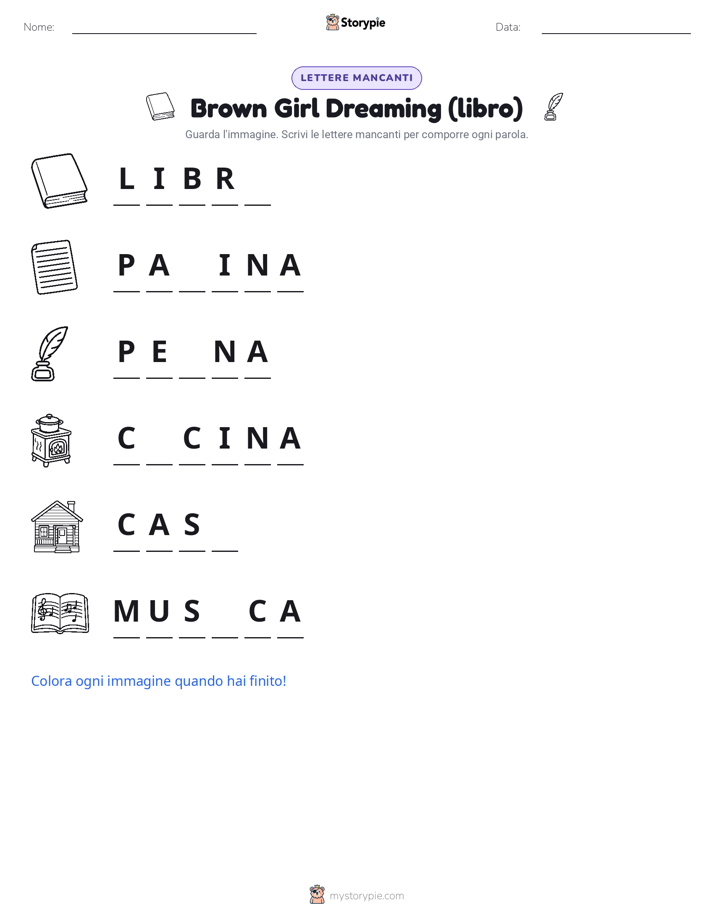 Nome: ____________ Storypie Data: ____________

LETTERE MANCANTI

Brown Girl Dreaming (libro)

Guarda l'immagine. Scrivi le lettere mancanti per comporre ogni parola.

L I B R _

P A _ I N A

P E _ N A

C _ C I N A

C A S _

M U S _ C A

Colora ogni immagine quando hai finito!

mystorypie.com